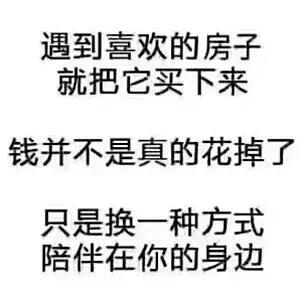 遇到喜欢的房子
就把它买下来

钱并不是真的花掉了

只是换一种方式
陪伴在你的身边